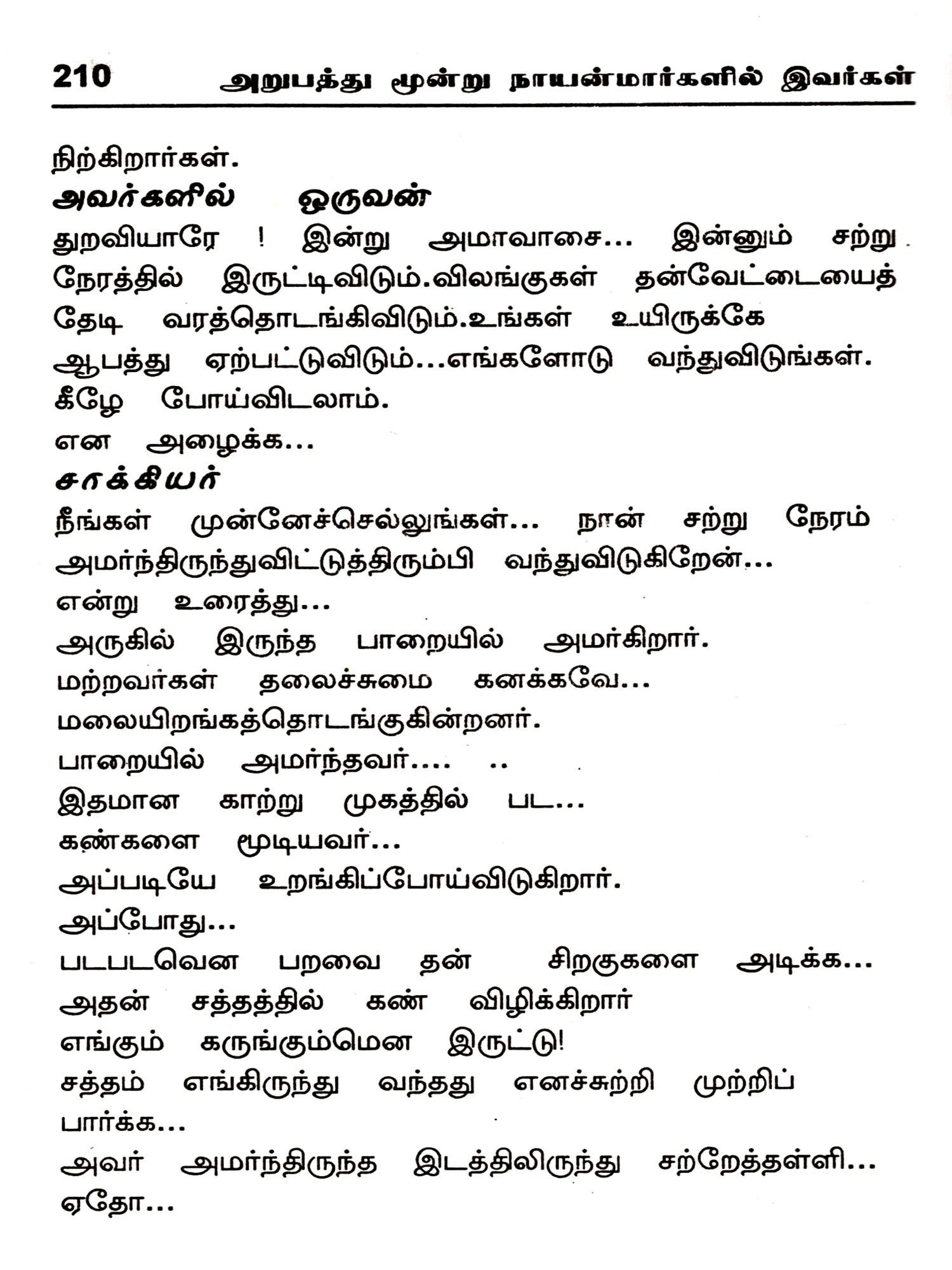 210 அறுபத்து மூன்று நாயன்மார்களில் இவர்கள்

நிற்கிறார்கள்.

அவர்களில் ஒருவன்

துறவியாரே ! இன்று அமாவாசை... இன்னும் சற்று நேரத்தில் இருட்டிவிடும்.விலங்குகள் தன்வேட்டையைத் தேடி வரத்தொடங்கிவிடும்.உங்கள் உயிருக்கே ஆபத்து ஏற்பட்டுவிடும்...எங்களோடு வந்துவிடுங்கள். கீழே போய்விடலாம்.

என அழைக்க...

சாக்கியர்

நீங்கள் முன்னேச்செல்லுங்கள்... நான் சற்று நேரம் அமர்ந்திருந்துவிட்டுத்திரும்பி வந்துவிடுகிறேன்...

என்று உரைத்து...

அருகில் இருந்த பாறையில் அமர்கிறார்.

மற்றவர்கள் தலைச்சுமை கனக்கவே...

மலையிறங்கத்தொடங்குகின்றனர்.

பாறையில் அமர்ந்தவர்.... ..

இதமான காற்று முகத்தில் பட...

கண்களை மூடியவர்...

அப்படியே உறங்கிப்போய்விடுகிறார்.

அப்போது...

படபடவென பறவை தன் சிறகுகளை அடிக்க...

அதன் சத்தத்தில் கண் விழிக்கிறார்

எங்கும் கருங்கும்மென இருட்டு!

சத்தம் எங்கிருந்து வந்தது எனச்சுற்றி முற்றிப் பார்க்க...

அவர் அமர்ந்திருந்த இடத்திலிருந்து சற்றேத்தள்ளி...

ஏதோ...